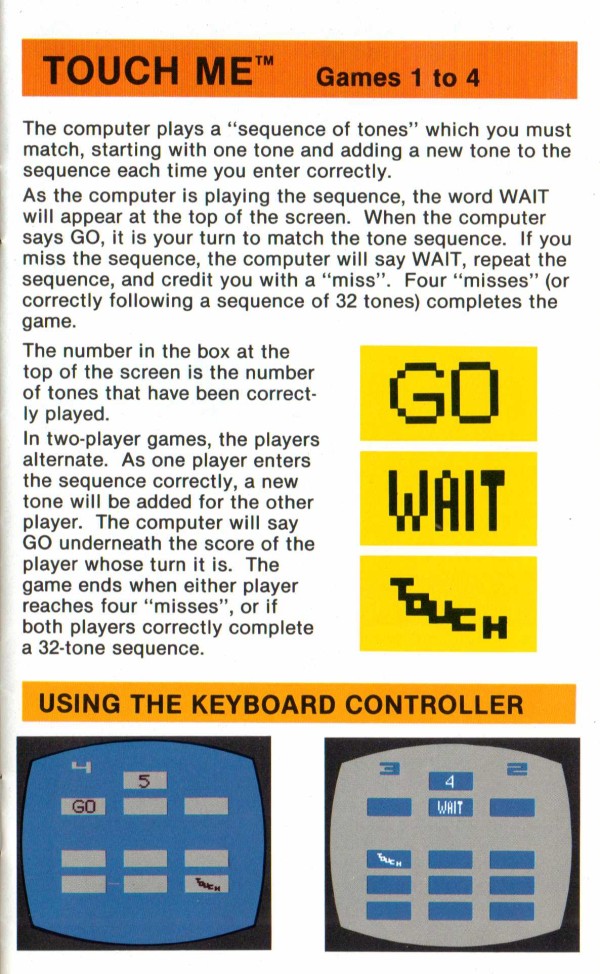 TOUCH ME™ Games 1 to 4

The computer plays a "sequence of tones" which you must match, starting with one tone and adding a new tone to the sequence each time you enter correctly.

As the computer is playing the sequence, the word WAIT will appear at the top of the screen. When the computer says GO, it is your turn to match the tone sequence. If you miss the sequence, the computer will say WAIT, repeat the sequence, and credit you with a "miss". Four "misses" (or correctly following a sequence of 32 tones) completes the game.

The number in the box at the top of the screen is the number of tones that have been correctly played.

In two-player games, the players alternate. As one player enters the sequence correctly, a new tone will be added for the other player. The computer will say GO underneath the score of the player whose turn it is. The game ends when either player reaches four "misses", or if both players correctly complete a 32-tone sequence.

GO

WAIT

TOUCH

USING THE KEYBOARD CONTROLLER

4
5
GO
TOUCH

3
4
2
WAIT
TOUCH